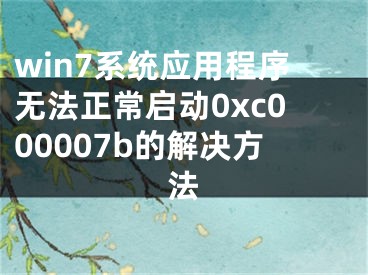 win7系统应用程序无法正常启动0xc000007b的解决方法